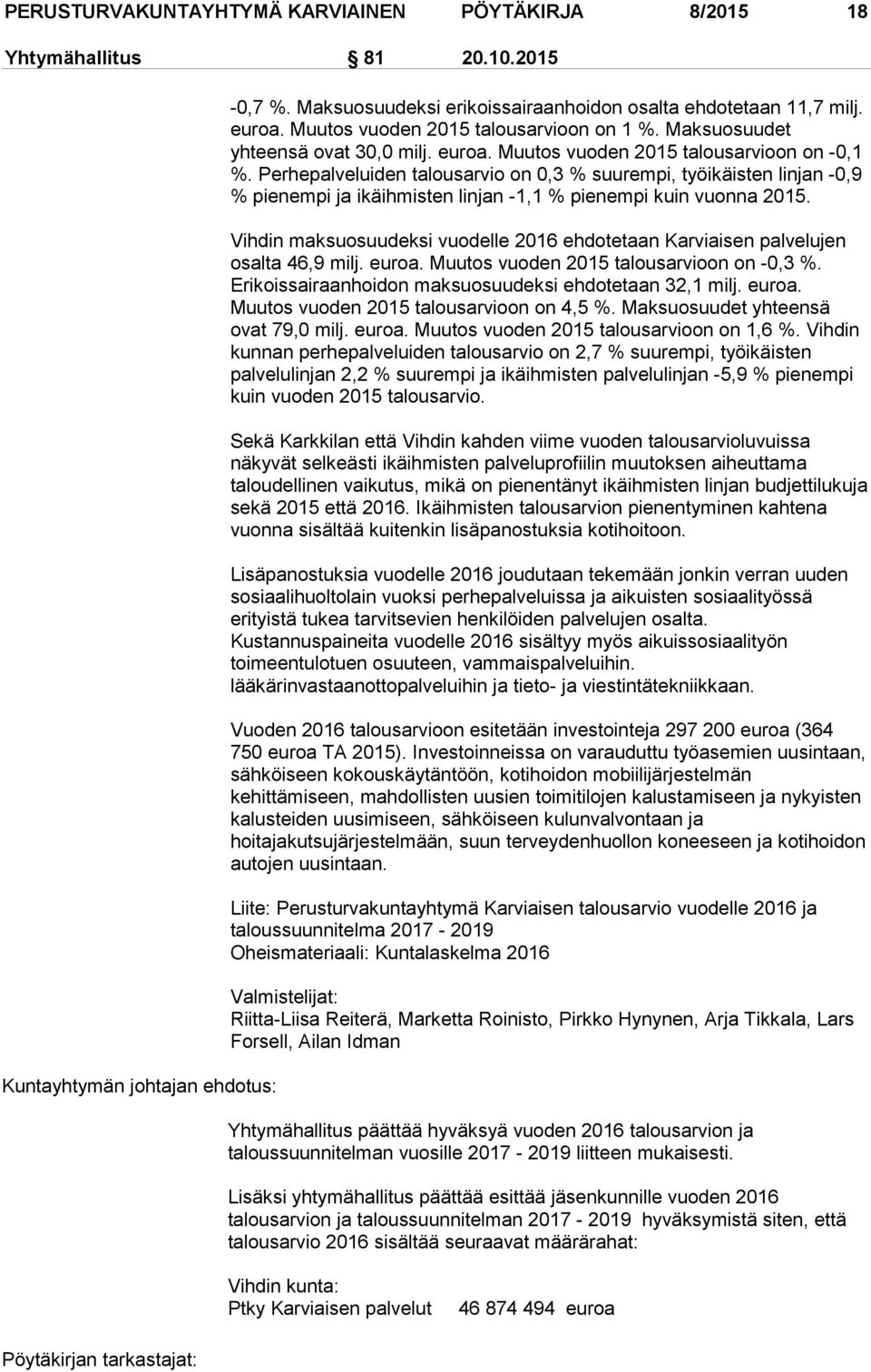 PERUSTURVAKUNTAYHTYMÄ KARVIAINEN PÖYTÄKIRJA 8/2015 18

Yhtymähallitus § 81 20.10.2015

-0,7 %. Maksuosuudeksi erikoissairaanhoidon osalta ehdotetaan 11,7 milj. euroa. Muutos vuoden 2015 talousarvioon on 1 %. Maksuosuudet yhteensä ovat 30,0 milj. euroa. Muutos vuoden 2015 talousarvioon on -0,1 %. Perhepalveluiden talousarvio on 0,3 % suurempi, työikäisten linjan -0,9 % pienempi ja ikäihmisten linjan -1,1 % pienempi kuin vuonna 2015.

Vihdin maksuosuudeksi vuodelle 2016 ehdotetaan Karviaisen palvelujen osalta 46,9 milj. euroa. Muutos vuoden 2015 talousarvioon on -0,3 %. Erikoissairaanhoidon maksuosuudeksi ehdotetaan 32,1 milj. euroa. Muutos vuoden 2015 talousarvioon on 4,5 %. Maksuosuudet yhteensä ovat 79,0 milj. euroa. Muutos vuoden 2015 talousarvioon on 1,6 %. Vihdin kunnan perhepalveluiden talousarvio on 2,7 % suurempi, työikäisten palvelulinjan 2,2 % suurempi ja ikäihmisten palvelulinjan -5,9 % pienempi kuin vuoden 2015 talousarvio.

Sekä Karkkilan että Vihdin kahden viime vuoden talousarvioluvuissa näkyvät selkeästi ikäihmisten palveluprofiilin muutoksen aiheuttama taloudellinen vaikutus, mikä on pienentänyt ikäihmisten linjan budjettilukuja sekä 2015 että 2016. Ikäihmisten talousarvion pienentyminen kahtena vuonna sisältää kuitenkin lisäpanostuksia kotihoitoon.

Lisäpanostuksia vuodelle 2016 joudutaan tekemään jonkin verran uuden sosiaalihuoltolain vuoksi perhepalveluissa ja aikuisten sosiaalityössä erityistä tukea tarvitsevien henkilöiden palvelujen osalta. Kustannuspaineita vuodelle 2016 sisältyy myös aikuissosiaalityön toimeentulotuen osuuteen, vammaispalveluihin. lääkärinvastaanottopalveluihin ja tieto- ja viestintätekniikkaan.

Vuoden 2016 talousarvioon esitetään investointeja 297 200 euroa (364 750 euroa TA 2015). Investoinneissa on varauduttu työasemien uusintaan, sähköiseen kokouskäytäntöön, kotihoidon mobiilijärjestelmän kehittämiseen, mahdollisten uusien toimitilojen kalustamiseen ja nykyisten kalusteiden uusimiseen, sähköiseen kulunvalvontaan ja hoitajakutsujärjestelmään, suun terveydenhuollon koneeseen ja kotihoidon autojen uusintaan.

Liite: Perusturvakuntayhtymä Karviaisen talousarvio vuodelle 2016 ja taloussuunnitelma 2017 - 2019
Oheismateriaali: Kuntalaskelma 2016

Valmistelijat:
Riitta-Liisa Reiterä, Marketta Roinisto, Pirkko Hynynen, Arja Tikkala, Lars Forsell, Ailan Idman

Kuntayhtymän johtajan ehdotus:

Yhtymähallitus päättää hyväksyä vuoden 2016 talousarvion ja taloussuunnitelman vuosille 2017 - 2019 liitteen mukaisesti.

Lisäksi yhtymähallitus päättää esittää jäsenkunnille vuoden 2016 talousarvion ja taloussuunnitelman 2017 - 2019 hyväksymistä siten, että talousarvio 2016 sisältää seuraavat määrärahat:

Vihdin kunta:
Ptky Karviaisen palvelut 46 874 494 euroa

Pöytäkirjan tarkastajat: